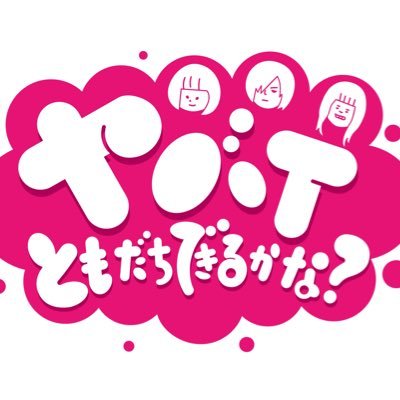 ヤバT
ともだちできるかな?